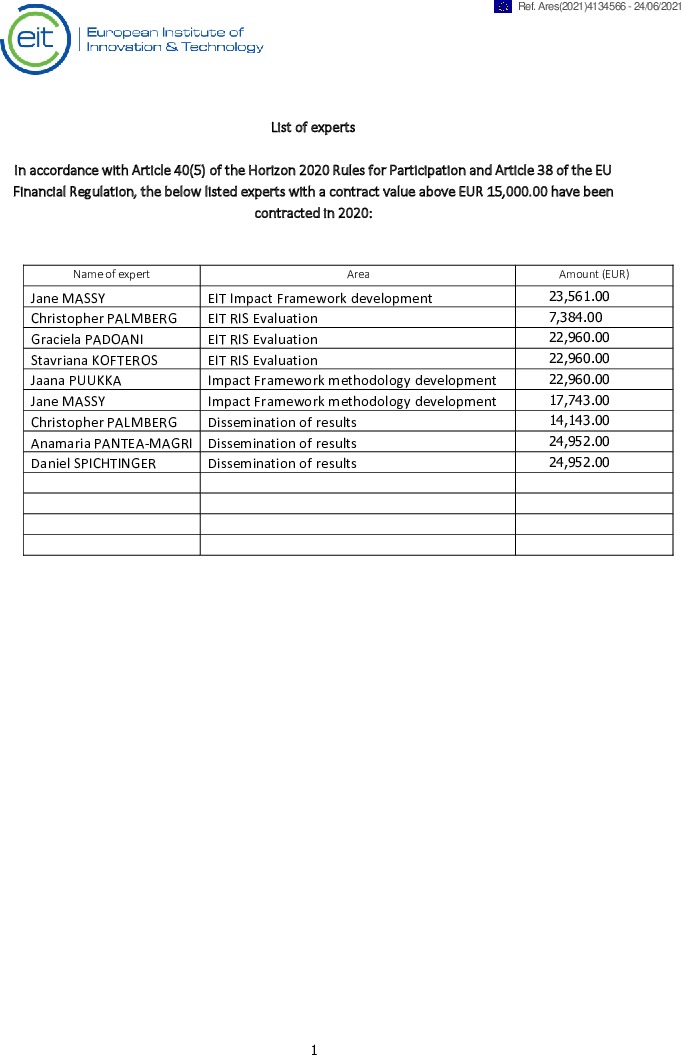 Ref. Ares(2021)4134566 - 24/06/2021

eit

European Institute of Innovation & Technology

List of experts

In accordance with Article 40(5) of the Horizon 2020 Rules for Participation and Article 38 of the EU Financial Regulation, the below listed experts with a contract value above EUR 15,000.00 have been contracted in 2020:

| Name of expert | Area | Amount (EUR) |
|---|---|---|
| Jane MASSY | EIT Impact Framework development | 23,561.00 |
| Christopher PALMBERG | EIT RIS Evaluation | 7,384.00 |
| Graciela PADOANI | EIT RIS Evaluation | 22,960.00 |
| Stavriana KOFTEROS | EIT RIS Evaluation | 22,960.00 |
| Jaana PUUKKA | Impact Framework methodology development | 22,960.00 |
| Jane MASSY | Impact Framework methodology development | 17,743.00 |
| Christopher PALMBERG | Dissemination of results | 14,143.00 |
| Anamaria PANTEA-MAGRI | Dissemination of results | 24,952.00 |
| Daniel SPICHTINGER | Dissemination of results | 24,952.00 |
| | | |
| | | |
| | | |
| | | |

1